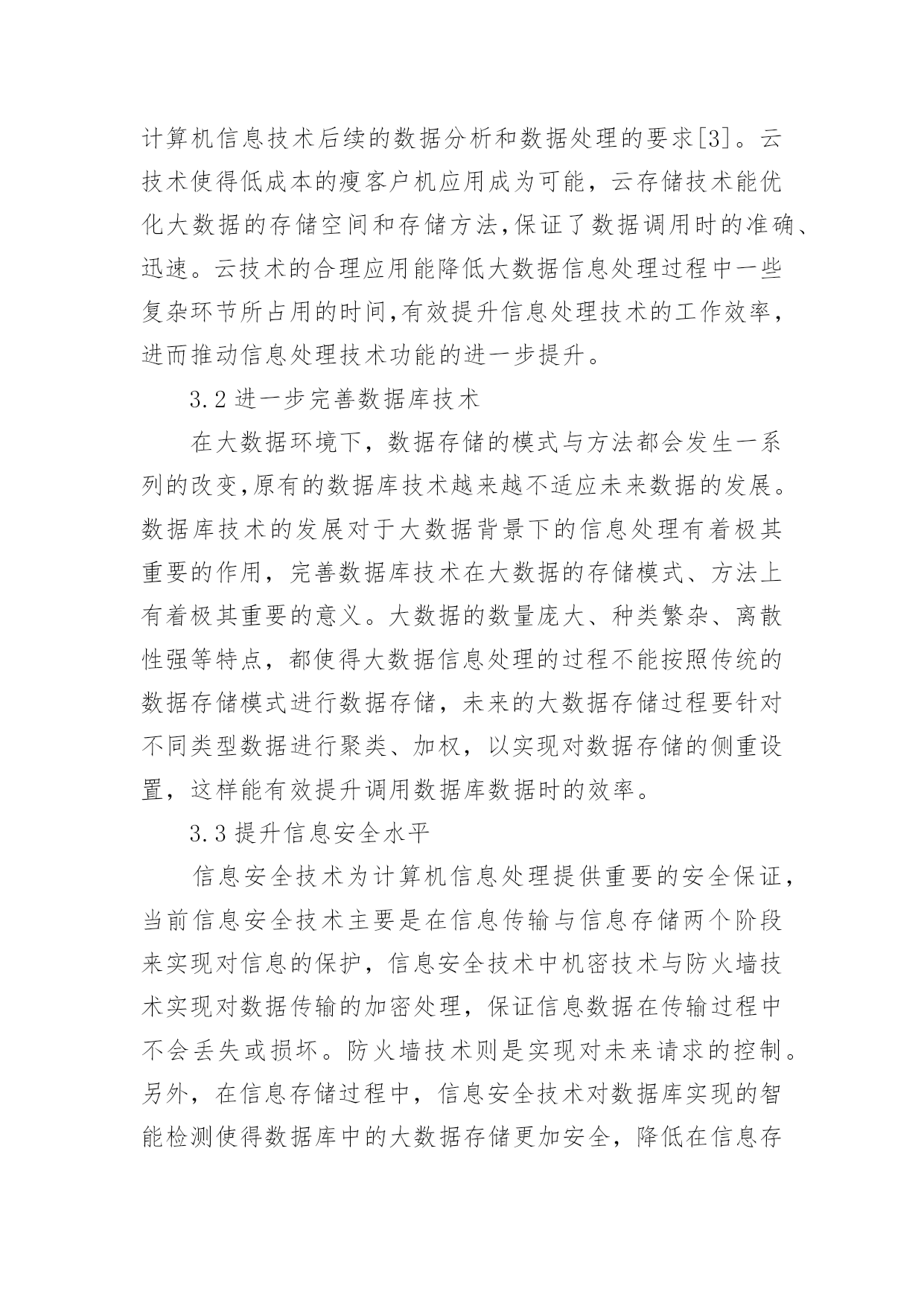 计算机信息技术后续的数据分析和数据处理的要求[3]。云技术使得低成本的瘦客户机应用成为可能，云存储技术能优化大数据的存储空间和存储方法,保证了数据调用时的准确、迅速。云技术的合理应用能降低大数据信息处理过程中一些复杂环节所占用的时间,有效提升信息处理技术的工作效率，进而推动信息处理技术功能的进一步提升。

3.2 进一步完善数据库技术

在大数据环境下，数据存储的模式与方法都会发生一系列的改变,原有的数据库技术越来越不适应未来数据的发展。数据库技术的发展对于大数据背景下的信息处理有着极其重要的作用，完善数据库技术在大数据的存储模式、方法上有着极其重要的意义。大数据的数量庞大、种类繁杂、离散性强等特点，都使得大数据信息处理的过程不能按照传统的数据存储模式进行数据存储，未来的大数据存储过程要针对不同类型数据进行聚类、加权，以实现对数据存储的侧重设置，这样能有效提升调用数据库数据时的效率。

3.3 提升信息安全水平

信息安全技术为计算机信息处理提供重要的安全保证，当前信息安全技术主要是在信息传输与信息存储两个阶段来实现对信息的保护，信息安全技术中机密技术与防火墙技术实现对数据传输的加密处理，保证信息数据在传输过程中不会丢失或损坏。防火墙技术则是实现对未来请求的控制。另外，在信息存储过程中，信息安全技术对数据库实现的智能检测使得数据库中的大数据存储更加安全，降低在信息存